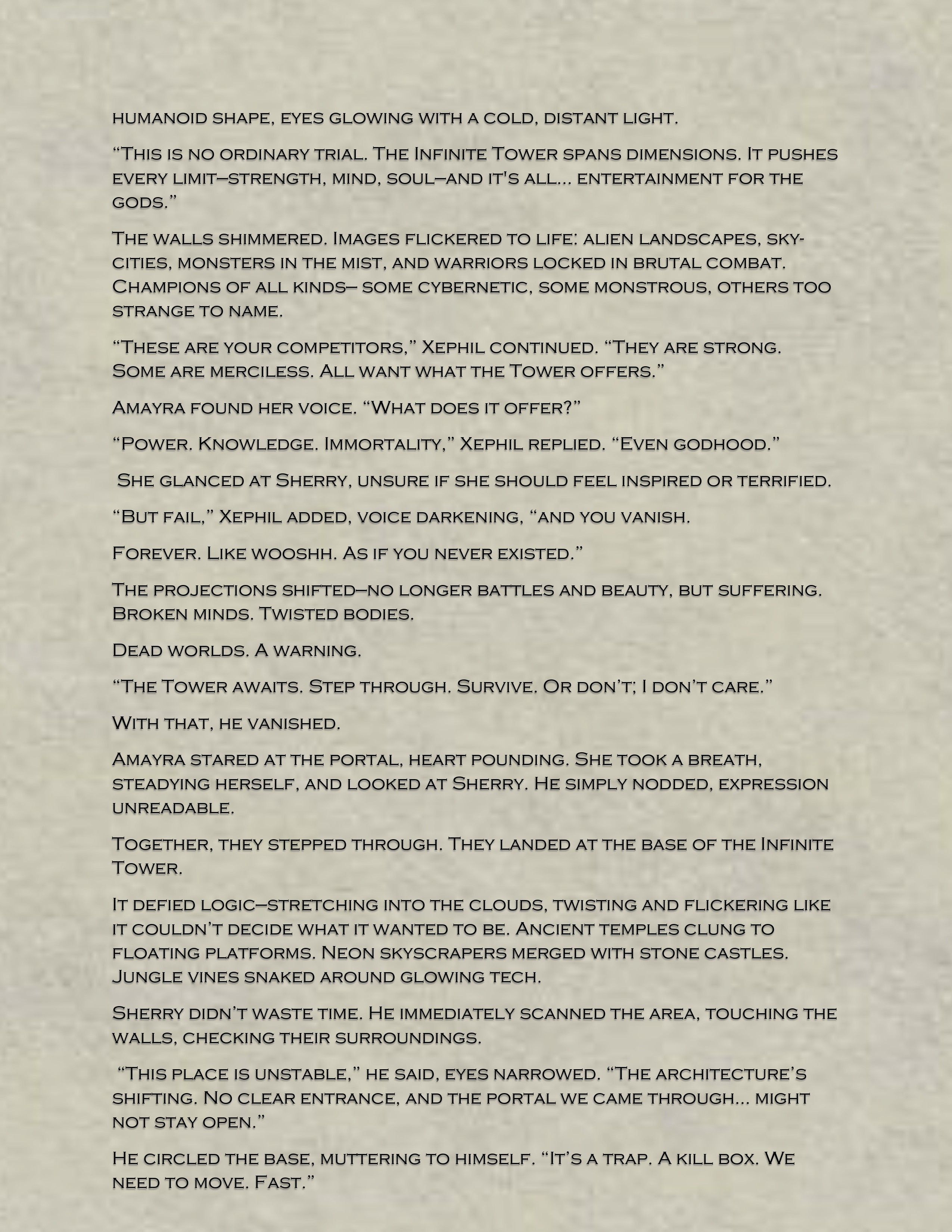 humanoid shape, eyes glowing with a cold, distant light.

“This is no ordinary trial. The Infinite Tower spans dimensions. It pushes every limit—strength, mind, soul—and it's all... entertainment for the gods.”

The walls shimmered. Images flickered to life: alien landscapes, sky-cities, monsters in the mist, and warriors locked in brutal combat. Champions of all kinds— some cybernetic, some monstrous, others too strange to name.

“These are your competitors,” Xephil continued. “They are strong. Some are merciless. All want what the Tower offers.”

Amayra found her voice. “What does it offer?”

“Power. Knowledge. Immortality,” Xephil replied. “Even godhood.”

She glanced at Sherry, unsure if she should feel inspired or terrified.

“But fail,” Xephil added, voice darkening, “and you vanish.

Forever. Like wooshh. As if you never existed.”

The projections shifted—no longer battles and beauty, but suffering. Broken minds. Twisted bodies.

Dead worlds. A warning.

“The Tower awaits. Step through. Survive. Or don’t; I don’t care.”

With that, he vanished.

Amayra stared at the portal, heart pounding. She took a breath, steadying herself, and looked at Sherry. He simply nodded, expression unreadable.

Together, they stepped through. They landed at the base of the Infinite Tower.

It defied logic—stretching into the clouds, twisting and flickering like it couldn’t decide what it wanted to be. Ancient temples clung to floating platforms. Neon skyscrapers merged with stone castles. Jungle vines snaked around glowing tech.

Sherry didn’t waste time. He immediately scanned the area, touching the walls, checking their surroundings.

“This place is unstable,” he said, eyes narrowed. “The architecture’s shifting. No clear entrance, and the portal we came through... might not stay open.”

He circled the base, muttering to himself. “It’s a trap. A kill box. We need to move. Fast.”